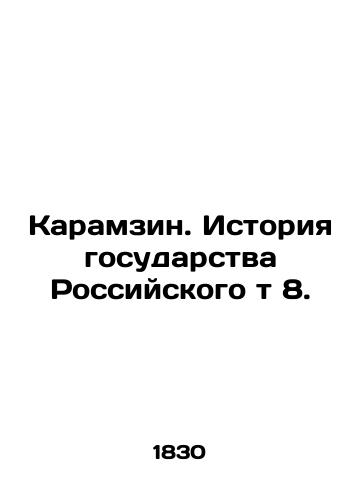 Карамзин. История государства Российского т 8.

1830